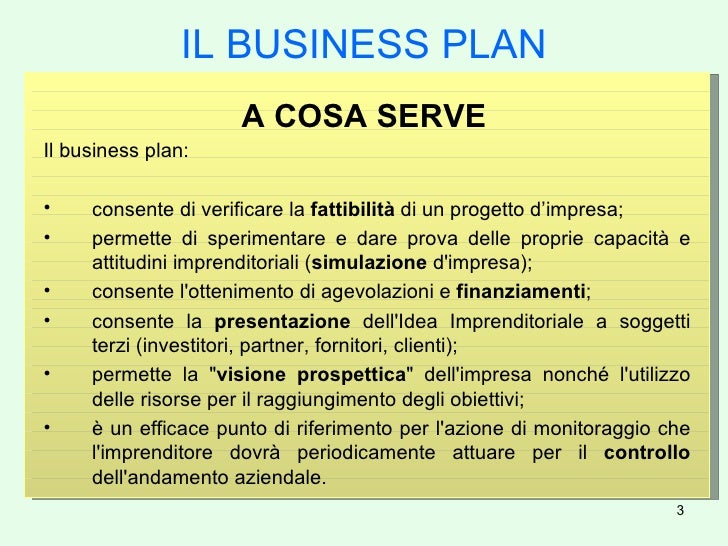 IL BUSINESS PLAN

A COSA SERVE

Il business plan:

• consente di verificare la fattibilità di un progetto d'impresa;
• permette di sperimentare e dare prova delle proprie capacità e attitudini imprenditoriali (simulazione d'impresa);
• consente l'ottenimento di agevolazioni e finanziamenti;
• consente la presentazione dell'Idea Imprenditoriale a soggetti terzi (investitori, partner, fornitori, clienti);
• permette la "visione prospettica" dell'impresa nonché l'utilizzo delle risorse per il raggiungimento degli obiettivi;
• è un efficace punto di riferimento per l'azione di monitoraggio che l'imprenditore dovrà periodicamente attuare per il controllo dell'andamento aziendale.

3